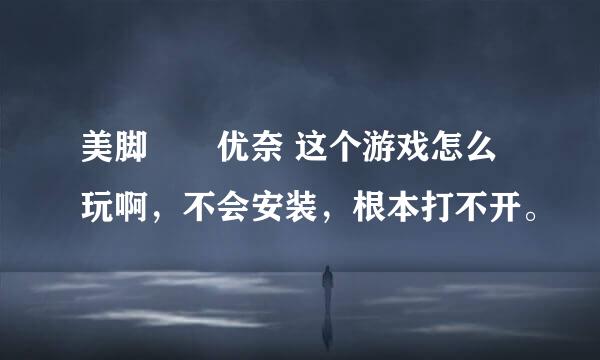 美脚　　优奈 这个游戏怎么玩啊，不会安装，根本打不开。